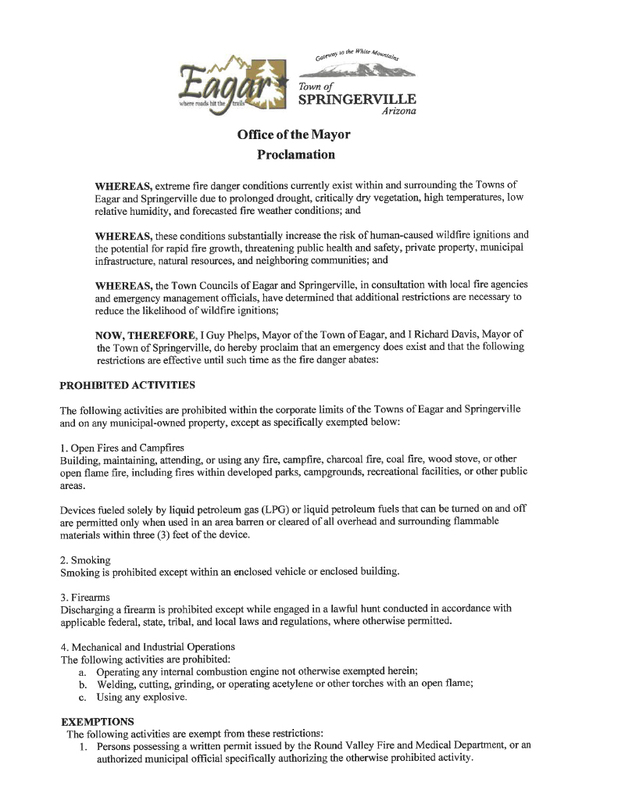 Eagar
where roads hit the trails

Gateway to the White Mountains
Town of
SPRINGERVILLE
Arizona

Office of the Mayor
Proclamation

WHEREAS, extreme fire danger conditions currently exist within and surrounding the Towns of Eagar and Springerville due to prolonged drought, critically dry vegetation, high temperatures, low relative humidity, and forecasted fire weather conditions; and

WHEREAS, these conditions substantially increase the risk of human-caused wildfire ignitions and the potential for rapid fire growth, threatening public health and safety, private property, municipal infrastructure, natural resources, and neighboring communities; and

WHEREAS, the Town Councils of Eagar and Springerville, in consultation with local fire agencies and emergency management officials, have determined that additional restrictions are necessary to reduce the likelihood of wildfire ignitions;

NOW, THEREFORE, I Guy Phelps, Mayor of the Town of Eagar, and I Richard Davis, Mayor of the Town of Springerville, do hereby proclaim that an emergency does exist and that the following restrictions are effective until such time as the fire danger abates:

PROHIBITED ACTIVITIES

The following activities are prohibited within the corporate limits of the Towns of Eagar and Springerville and on any municipal-owned property, except as specifically exempted below:

1. Open Fires and Campfires
Building, maintaining, attending, or using any fire, campfire, charcoal fire, coal fire, wood stove, or other open flame fire, including fires within developed parks, campgrounds, recreational facilities, or other public areas.

Devices fueled solely by liquid petroleum gas (LPG) or liquid petroleum fuels that can be turned on and off are permitted only when used in an area barren or cleared of all overhead and surrounding flammable materials within three (3) feet of the device.

2. Smoking
Smoking is prohibited except within an enclosed vehicle or enclosed building.

3. Firearms
Discharging a firearm is prohibited except while engaged in a lawful hunt conducted in accordance with applicable federal, state, tribal, and local laws and regulations, where otherwise permitted.

4. Mechanical and Industrial Operations
The following activities are prohibited:
a. Operating any internal combustion engine not otherwise exempted herein;
b. Welding, cutting, grinding, or operating acetylene or other torches with an open flame;
c. Using any explosive.

EXEMPTIONS
The following activities are exempt from these restrictions:
1. Persons possessing a written permit issued by the Round Valley Fire and Medical Department, or an authorized municipal official specifically authorizing the otherwise prohibited activity.